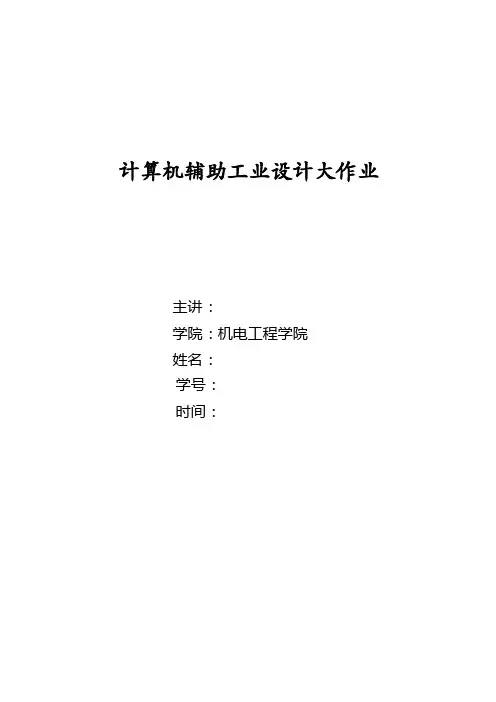 计算机辅助工业设计大作业

主讲：
学院：机电工程学院
姓名：
学号：
时间：